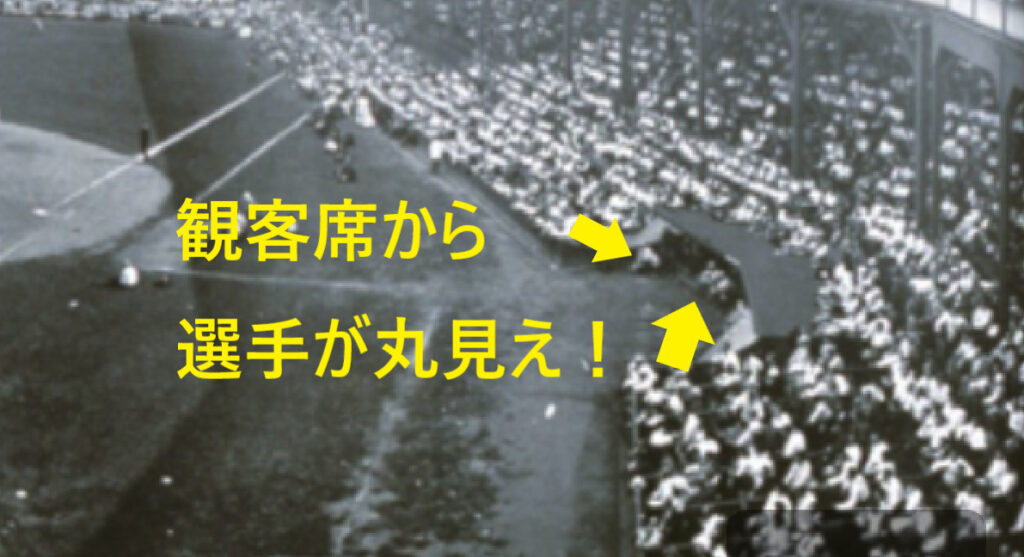 観客席から

選手が丸見え！